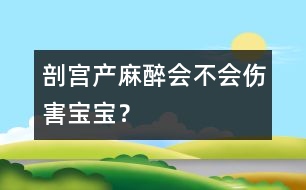 剖宫产麻醉会不会伤害宝宝？